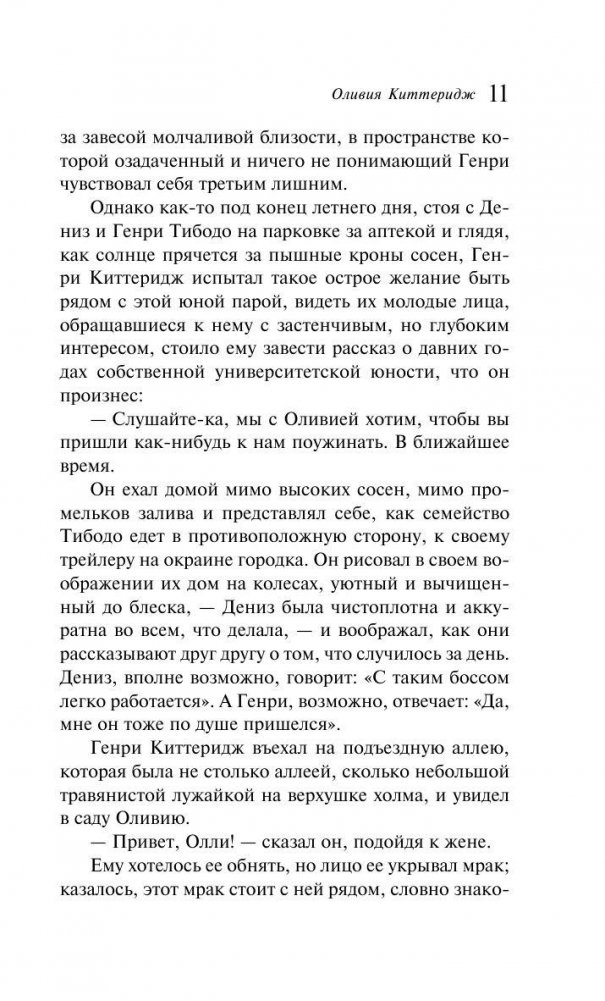 Оливия Киттеридж 11

за завесой молчаливой близости, в пространстве которой озадаченный и ничего не понимающий Генри чувствовал себя третьим лишним.

Однако как-то под конец летнего дня, стоя с Дениз и Генри Тибодо на парковке за аптекой и глядя, как солнце прячется за пышные кроны сосен, Генри Киттеридж испытал такое острое желание быть рядом с этой юной парой, видеть их молодые лица, обращавшиеся к нему с застенчивым, но глубоким интересом, стоило ему завести рассказ о давних годах собственной университетской юности, что он произнес:

— Слушайте-ка, мы с Оливией хотим, чтобы вы пришли как-нибудь к нам поужинать. В ближайшее время.

Он ехал домой мимо высоких сосен, мимо промельков залива и представлял себе, как семейство Тибодо едет в противоположную сторону, к своему трейлеру на окраине городка. Он рисовал в своем воображении их дом на колесах, уютный и вычищенный до блеска, — Дениз была чистоплотна и аккуратна во всем, что делала, — и воображал, как они рассказывают друг другу о том, что случилось за день. Дениз, вполне возможно, говорит: «С таким боссом легко работается». А Генри, возможно, отвечает: «Да, мне он тоже по душе пришелся».

Генри Киттеридж въехал на подъездную аллею, которая была не столько аллеей, сколько небольшой травянистой лужайкой на верхушке холма, и увидел в саду Оливию.

— Привет, Олли! — сказал он, подойдя к жене.

Ему хотелось ее обнять, но лицо ее укрывал мрак; казалось, этот мрак стоит с ней рядом, словно знако-